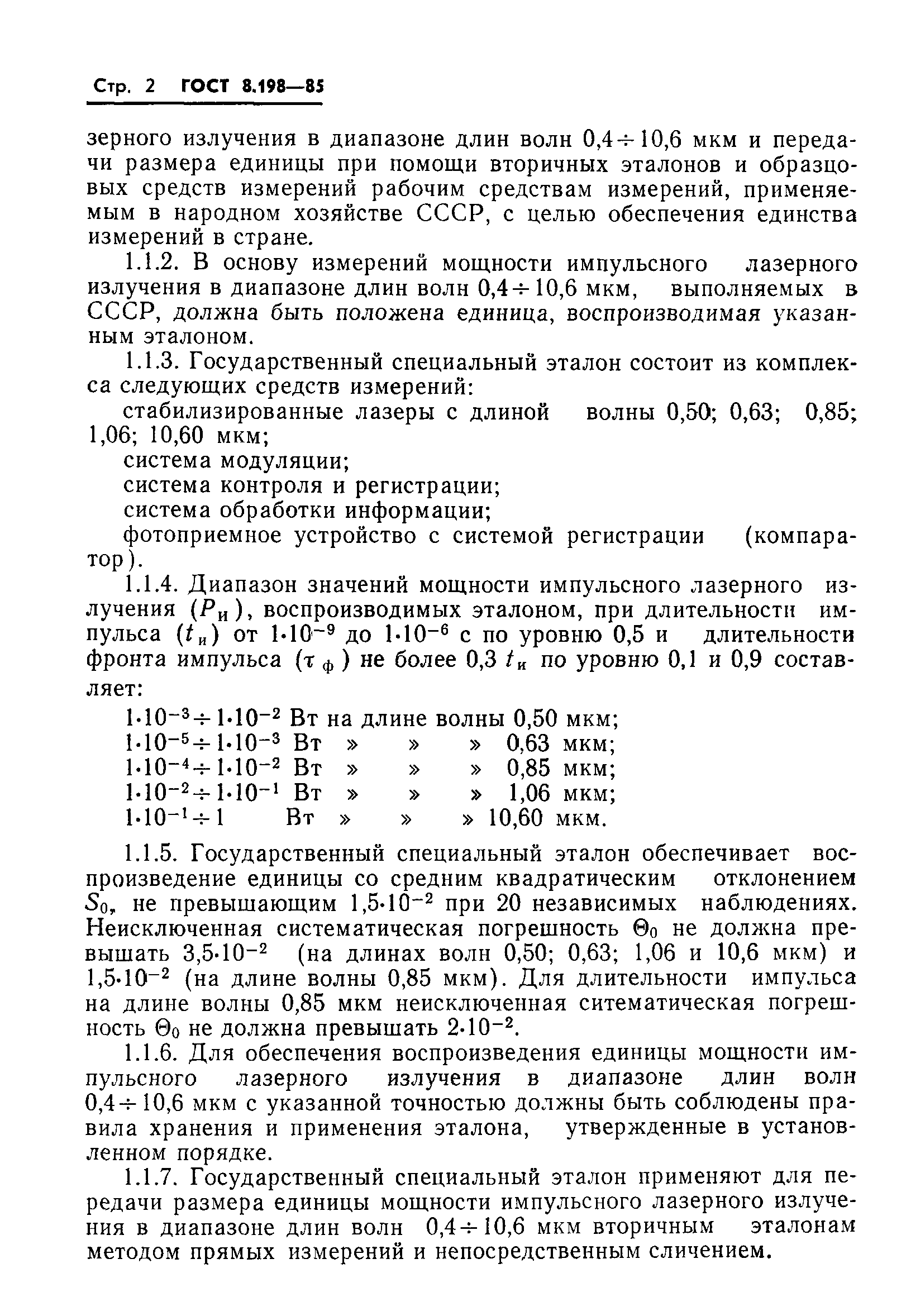 Стр. 2 ГОСТ 8.198—85

зерного излучения в диапазоне длин волн $0,4 \div 10,6$ мкм и передачи размера единицы при помощи вторичных эталонов и образцовых средств измерений рабочим средствам измерений, применяемым в народном хозяйстве СССР, с целью обеспечения единства измерений в стране.

1.1.2. В основу измерений мощности импульсного лазерного излучения в диапазоне длин волн $0,4 \div 10,6$ мкм, выполняемых в СССР, должна быть положена единица, воспроизводимая указанным эталоном.

1.1.3. Государственный специальный эталон состоит из комплекса следующих средств измерений:

стабилизированные лазеры с длиной волны 0,50; 0,63; 0,85; 1,06; 10,60 мкм;

система модуляции;

система контроля и регистрации;

система обработки информации;

фотоприемное устройство с системой регистрации (компаратор).

1.1.4. Диапазон значений мощности импульсного лазерного излучения ($P_{и}$), воспроизводимых эталоном, при длительности импульса ($t_{и}$) от $1 \cdot 10^{-9}$ до $1 \cdot 10^{-6}$ с по уровню 0,5 и длительности фронта импульса ($\tau_{ф}$) не более 0,3 $t_{и}$ по уровню 0,1 и 0,9 составляет:

$1 \cdot 10^{-3} \div 1 \cdot 10^{-2}$ Вт на длине волны 0,50 мкм;
$1 \cdot 10^{-5} \div 1 \cdot 10^{-3}$ Вт » » » 0,63 мкм;
$1 \cdot 10^{-4} \div 1 \cdot 10^{-2}$ Вт » » » 0,85 мкм;
$1 \cdot 10^{-2} \div 1 \cdot 10^{-1}$ Вт » » » 1,06 мкм;
$1 \cdot 10^{-1} \div 1$ Вт » » » 10,60 мкм.

1.1.5. Государственный специальный эталон обеспечивает воспроизведение единицы со средним квадратическим отклонением $S_0$, не превышающим $1,5 \cdot 10^{-2}$ при 20 независимых наблюдениях. Неисключенная систематическая погрешность $\Theta_0$ не должна превышать $3,5 \cdot 10^{-2}$ (на длинах волн 0,50; 0,63; 1,06 и 10,6 мкм) и $1,5 \cdot 10^{-2}$ (на длине волны 0,85 мкм). Для длительности импульса на длине волны 0,85 мкм неисключенная ситематическая погрешность $\Theta_0$ не должна превышать $2 \cdot 10^{-2}$.

1.1.6. Для обеспечения воспроизведения единицы мощности импульсного лазерного излучения в диапазоне длин волн $0,4 \div 10,6$ мкм с указанной точностью должны быть соблюдены правила хранения и применения эталона, утвержденные в установленном порядке.

1.1.7. Государственный специальный эталон применяют для передачи размера единицы мощности импульсного лазерного излучения в диапазоне длин волн $0,4 \div 10,6$ мкм вторичным эталонам методом прямых измерений и непосредственным сличением.